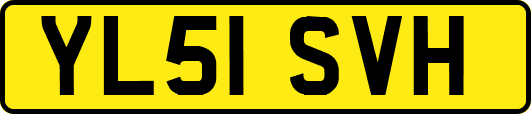 YL51 SVH